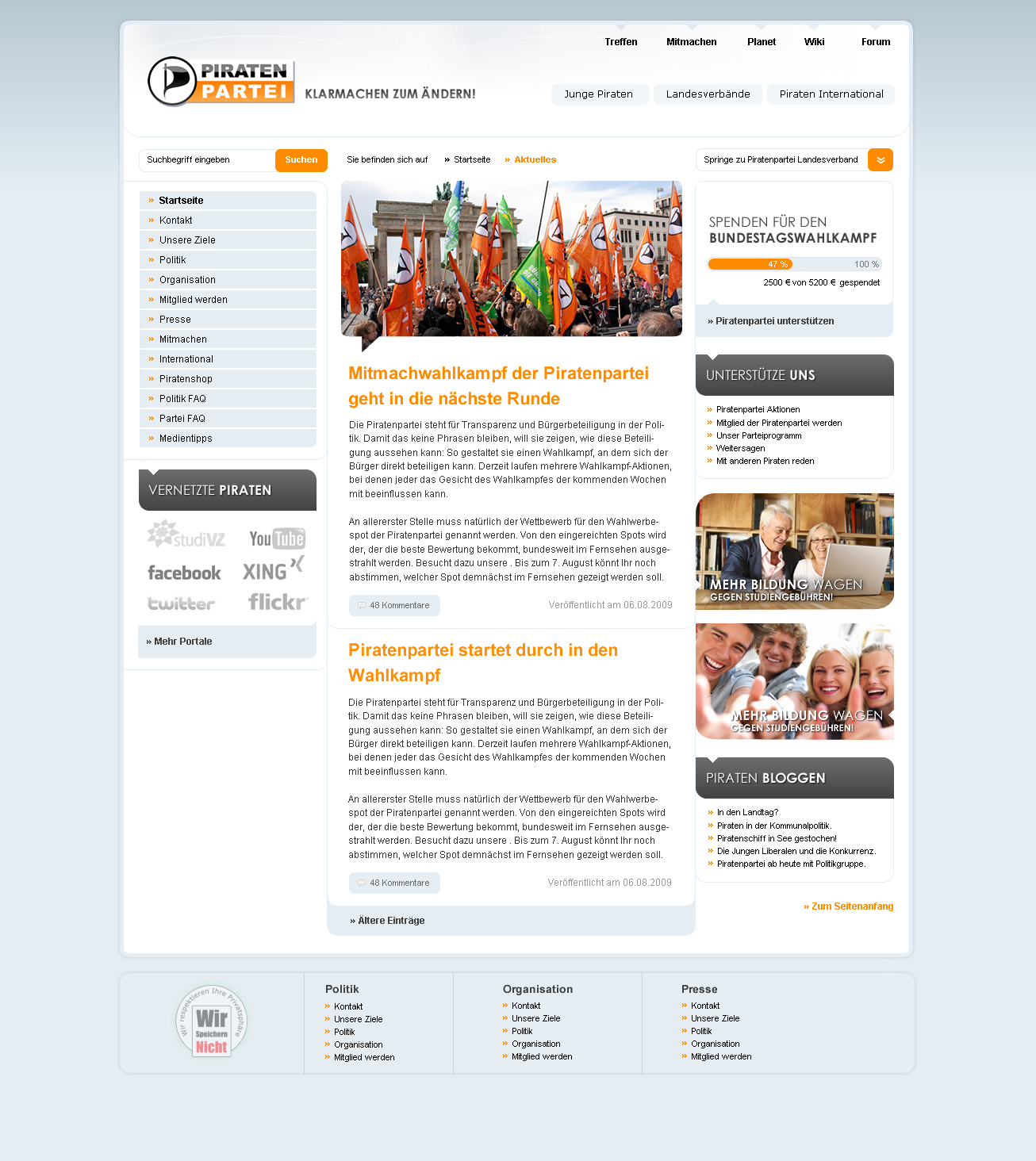 Treffen Mitmachen Planet Wiki Forum

PIRATEN PARTEI

KLARMACHEN ZUM ÄNDERN!

Junge Piraten Landesverbände Piraten International

Suchbegriff eingeben Suchen

Sie befinden sich auf » Startseite » Aktuelles

Springe zu Piratenpartei Landesverband

» Startseite
» Kontakt
» Unsere Ziele
» Politik
» Organisation
» Mitglied werden
» Presse
» Mitmachen
» International
» Piratenshop
» Politik FAQ
» Partei FAQ
» Medientipps

VERNETZTE PIRATEN

studiVZ YouTube facebook XING twitter flickr

» Mehr Portale

Mitmachwahlkampf der Piratenpartei geht in die nächste Runde

Die Piratenpartei steht für Transparenz und Bürgerbeteiligung in der Politik. Damit das keine Phrasen bleiben, will sie zeigen, wie diese Beteiligung aussehen kann: So gestaltet sie einen Wahlkampf, an dem sich der Bürger direkt beteiligen kann. Derzeit laufen mehrere Wahlkampf-Aktionen, bei denen jeder das Gesicht des Wahlkampfes der kommenden Wochen mit beeinflussen kann.

An allererster Stelle muss natürlich der Wettbewerb für den Wahlwerbespot der Piratenpartei genannt werden. Von den eingereichten Spots wird der, der die beste Bewertung bekommt, bundesweit im Fernsehen ausgestrahlt werden. Besucht dazu unsere . Bis zum 7. August könnt Ihr noch abstimmen, welcher Spot demnächst im Fernsehen gezeigt werden soll.

48 Kommentare Veröffentlicht am 06.08.2009

Piratenpartei startet durch in den Wahlkampf

Die Piratenpartei steht für Transparenz und Bürgerbeteiligung in der Politik. Damit das keine Phrasen bleiben, will sie zeigen, wie diese Beteiligung aussehen kann: So gestaltet sie einen Wahlkampf, an dem sich der Bürger direkt beteiligen kann. Derzeit laufen mehrere Wahlkampf-Aktionen, bei denen jeder das Gesicht des Wahlkampfes der kommenden Wochen mit beeinflussen kann.

An allererster Stelle muss natürlich der Wettbewerb für den Wahlwerbespot der Piratenpartei genannt werden. Von den eingereichten Spots wird der, der die beste Bewertung bekommt, bundesweit im Fernsehen ausgestrahlt werden. Besucht dazu unsere . Bis zum 7. August könnt Ihr noch abstimmen, welcher Spot demnächst im Fernsehen gezeigt werden soll.

48 Kommentare Veröffentlicht am 06.08.2009

» Ältere Einträge

SPENDEN FÜR DEN BUNDESTAGSWAHLKAMPF

47 % 100 %

2500 € von 5200 € gespendet

» Piratenpartei unterstützen

UNTERSTÜTZE UNS

» Piratenpartei Aktionen
» Mitglied der Piratenpartei werden
» Unser Parteiprogramm
» Weitersagen
» Mit anderen Piraten reden

MEHR BILDUNG WAGEN GEGEN STUDIENGEBÜHREN!

MEHR BILDUNG WAGEN GEGEN STUDIENGEBÜHREN!

PIRATEN BLOGGEN

» In den Landtag?
» Piraten in der Kommunalpolitik.
» Piratenschiff in See gestochen!
» Die Jungen Liberalen und die Konkurrenz.
» Piratenpartei ab heute mit Politikgruppe.

» Zum Seitenanfang

Wir respektieren Ihre Privatsphäre Wir Speichern Nicht

Politik
» Kontakt
» Unsere Ziele
» Politik
» Organisation
» Mitglied werden

Organisation
» Kontakt
» Unsere Ziele
» Politik
» Organisation
» Mitglied werden

Presse
» Kontakt
» Unsere Ziele
» Politik
» Organisation
» Mitglied werden